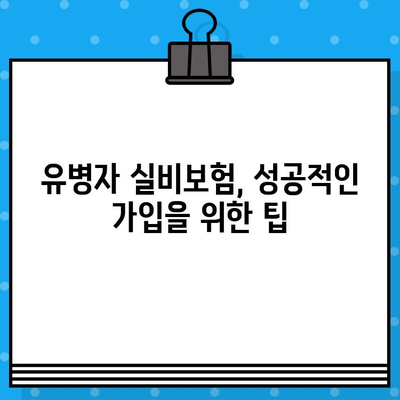 유병자 실비보험, 성공적인 가입을 위한 팁